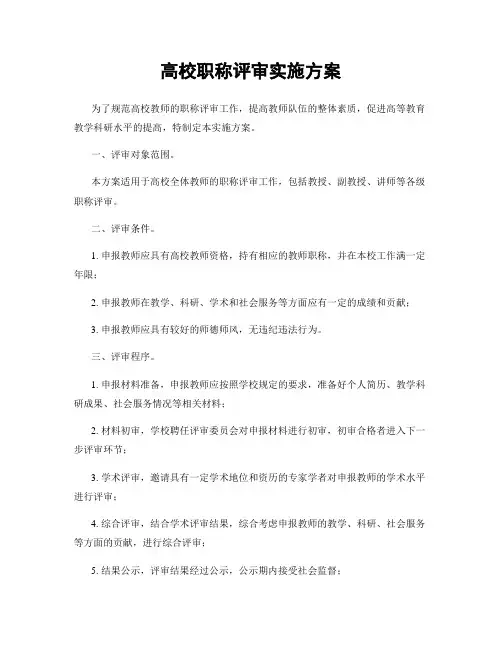 高校职称评审实施方案

为了规范高校教师的职称评审工作，提高教师队伍的整体素质，促进高等教育教学科研水平的提高，特制定本实施方案。

一、评审对象范围。

本方案适用于高校全体教师的职称评审工作，包括教授、副教授、讲师等各级职称评审。

二、评审条件。

1. 申报教师应具有高校教师资格，持有相应的教师职称，并在本校工作满一定年限；

2. 申报教师在教学、科研、学术和社会服务等方面应有一定的成绩和贡献；

3. 申报教师应具有较好的师德师风，无违纪违法行为。

三、评审程序。

1. 申报材料准备，申报教师应按照学校规定的要求，准备好个人简历、教学科研成果、社会服务情况等相关材料；

2. 材料初审，学校聘任评审委员会对申报材料进行初审，初审合格者进入下一步评审环节；

3. 学术评审，邀请具有一定学术地位和资历的专家学者对申报教师的学术水平进行评审；

4. 综合评审，结合学术评审结果，综合考虑申报教师的教学、科研、社会服务等方面的贡献，进行综合评审；

5. 结果公示，评审结果经过公示，公示期内接受社会监督；